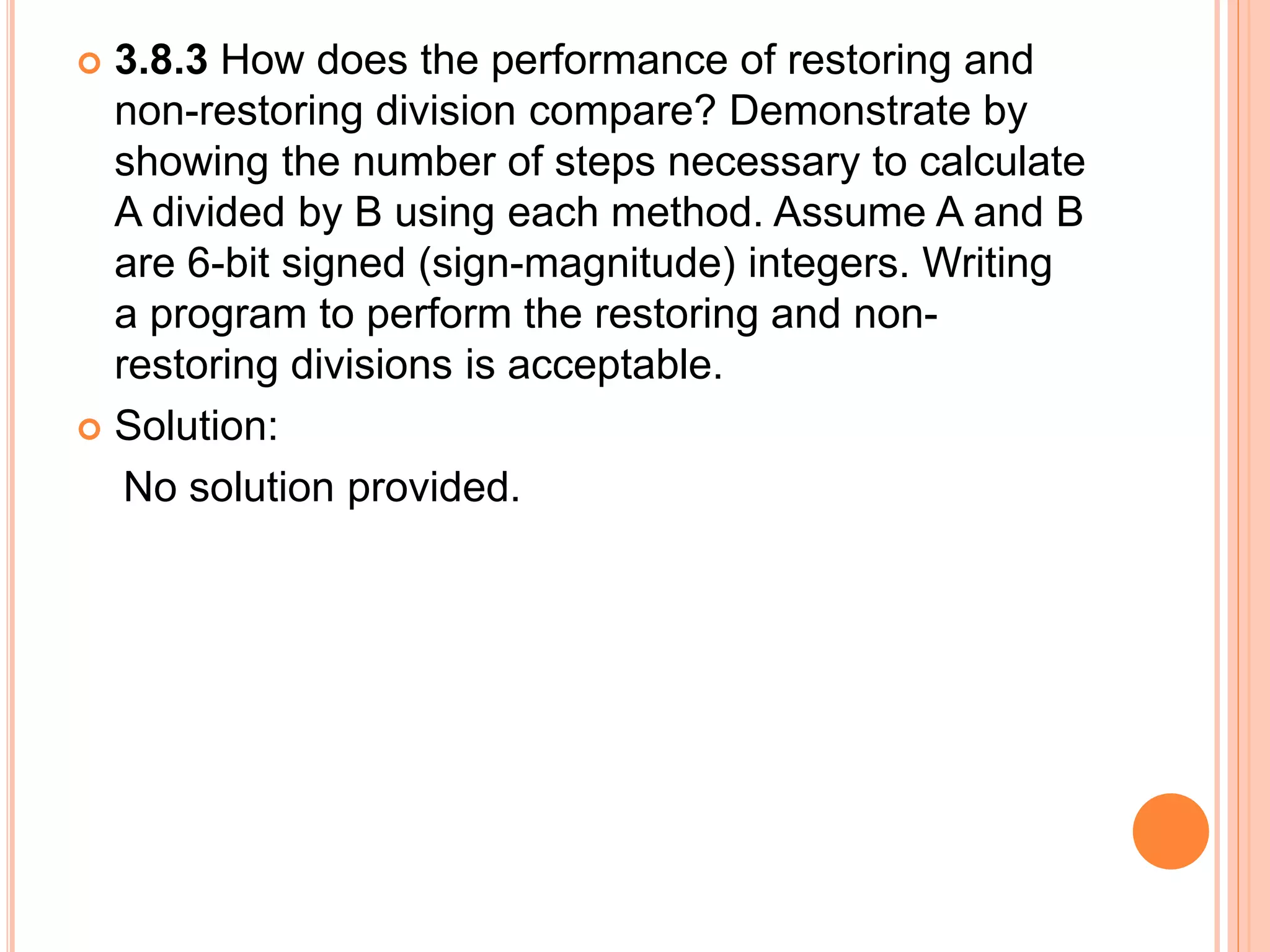 3.8.3 How does the performance of restoring and non-restoring division compare? Demonstrate by showing the number of steps necessary to calculate A divided by B using each method. Assume A and B are 6-bit signed (sign-magnitude) integers. Writing a program to perform the restoring and non-restoring divisions is acceptable.

Solution:

No solution provided.